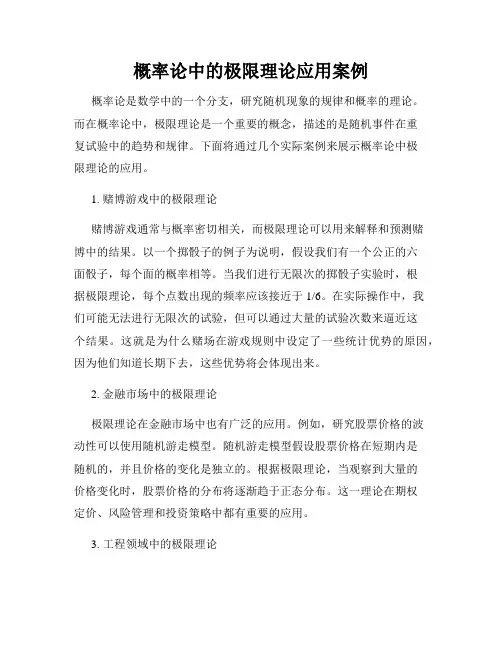 概率论中的极限理论应用案例

概率论是数学中的一个分支，研究随机现象的规律和概率的理论。而在概率论中，极限理论是一个重要的概念，描述的是随机事件在重复试验中的趋势和规律。下面将通过几个实际案例来展示概率论中极限理论的应用。

1. 赌博游戏中的极限理论

赌博游戏通常与概率密切相关，而极限理论可以用来解释和预测赌博中的结果。以一个掷骰子的例子为说明，假设我们有一个公正的六面骰子，每个面的概率相等。当我们进行无限次的掷骰子实验时，根据极限理论，每个点数出现的频率应该接近于 1/6。在实际操作中，我们可能无法进行无限次的试验，但可以通过大量的试验次数来逼近这个结果。这就是为什么赌场在游戏规则中设定了一些统计优势的原因，因为他们知道长期下去，这些优势将会体现出来。

2. 金融市场中的极限理论

极限理论在金融市场中也有广泛的应用。例如，研究股票价格的波动性可以使用随机游走模型。随机游走模型假设股票价格在短期内是随机的，并且价格的变化是独立的。根据极限理论，当观察到大量的价格变化时，股票价格的分布将逐渐趋于正态分布。这一理论在期权定价、风险管理和投资策略中都有重要的应用。

3. 工程领域中的极限理论